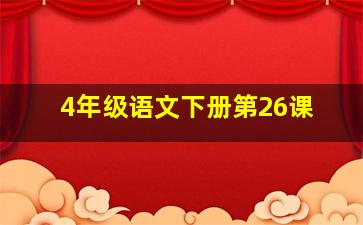 4年级语文下册第26课